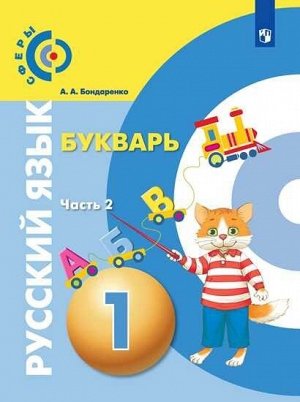 СФЕРЫ

А. А. Бондаренко

РУССКИЙ ЯЗЫК

БУКВАРЬ

Часть 2

А Б В

1